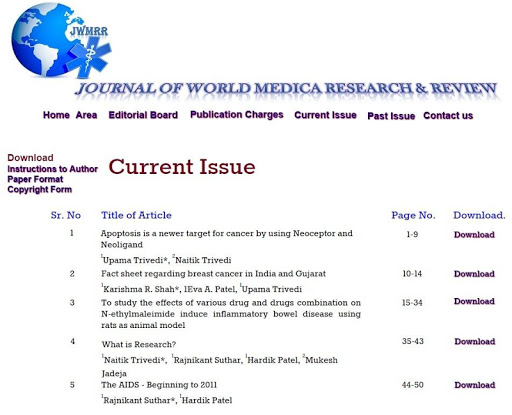 JWMRR

JOURNAL OF WORLD MEDICA RESEARCH & REVIEW

Home Area Editorial Board Publication Charges Current Issue Past Issue Contact us

Download
Instructions to Author
Paper Format
Copyright Form

Current Issue

| Sr. No | Title of Article | Page No. | Download. |
|---|---|---|---|
| 1 | Apoptosis is a newer target for cancer by using Neoceptor and Neoligand $^1$Upama Trivedi*, $^2$Naitik Trivedi | 1-9 | Download |
| 2 | Fact sheet regarding breast cancer in India and Gujarat $^1$Karishma R. Shah*, 1Eva A. Patel, $^1$Upama Trivedi | 10-14 | Download |
| 3 | To study the effects of various drug and drugs combination on N-ethylmaleimide induce inflammatory bowel disease using rats as animal model | 15-34 | Download |
| 4 | What is Research? $^1$Naitik Trivedi*, $^1$Rajnikant Suthar, $^1$Hardik Patel, $^2$Mukesh Jadeja | 35-43 | Download |
| 5 | The AIDS - Beginning to 2011 $^1$Rajnikant Suthar*, $^1$Hardik Patel | 44-50 | Download |